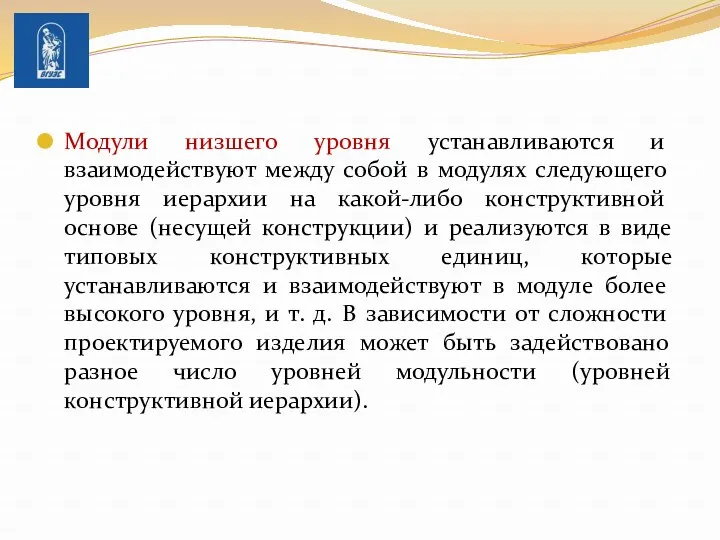 ВГУЭС

Модули низшего уровня устанавливаются и взаимодействуют между собой в модулях следующего уровня иерархии на какой-либо конструктивной основе (несущей конструкции) и реализуются в виде типовых конструктивных единиц, которые устанавливаются и взаимодействуют в модуле более высокого уровня, и т. д. В зависимости от сложности проектируемого изделия может быть задействовано разное число уровней модульности (уровней конструктивной иерархии).